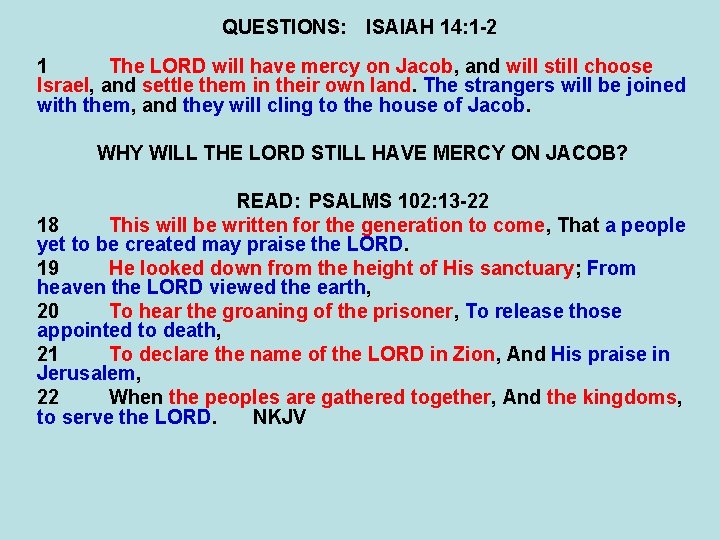 QUESTIONS: ISAIAH 14:1-2

1 The LORD will have mercy on Jacob, and will still choose Israel, and settle them in their own land. The strangers will be joined with them, and they will cling to the house of Jacob.

WHY WILL THE LORD STILL HAVE MERCY ON JACOB?

READ: PSALMS 102:13-22

18 This will be written for the generation to come, That a people yet to be created may praise the LORD.

19 He looked down from the height of His sanctuary; From heaven the LORD viewed the earth,

20 To hear the groaning of the prisoner, To release those appointed to death,

21 To declare the name of the LORD in Zion, And His praise in Jerusalem,

22 When the peoples are gathered together, And the kingdoms, to serve the LORD. NKJV